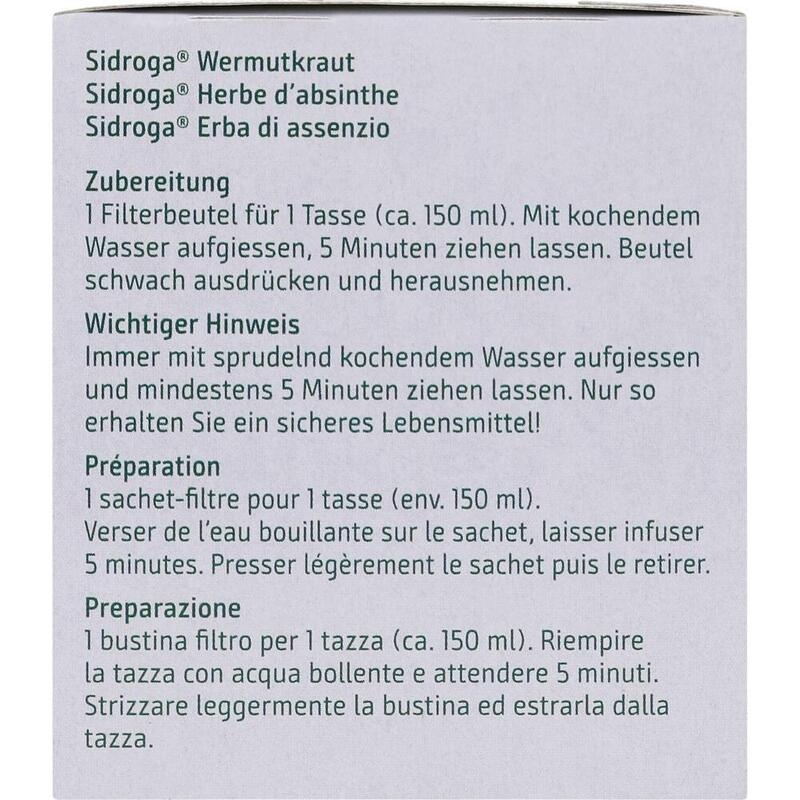 Sidroga® Wermutkraut
Sidroga® Herbe d'absinthe
Sidroga® Erba di assenzio

Zubereitung
1 Filterbeutel für 1 Tasse (ca. 150 ml). Mit kochendem Wasser aufgiessen, 5 Minuten ziehen lassen. Beutel schwach ausdrücken und herausnehmen.

Wichtiger Hinweis
Immer mit sprudelnd kochendem Wasser aufgiessen und mindestens 5 Minuten ziehen lassen. Nur so erhalten Sie ein sicheres Lebensmittel!

Préparation
1 sachet-filtre pour 1 tasse (env. 150 ml).
Verser de l'eau bouillante sur le sachet, laisser infuser 5 minutes. Presser légèrement le sachet puis le retirer.

Preparazione
1 bustina filtro per 1 tazza (ca. 150 ml). Riempire la tazza con acqua bollente e attendere 5 minuti. Strizzare leggermente la bustina ed estrarla dalla tazza.